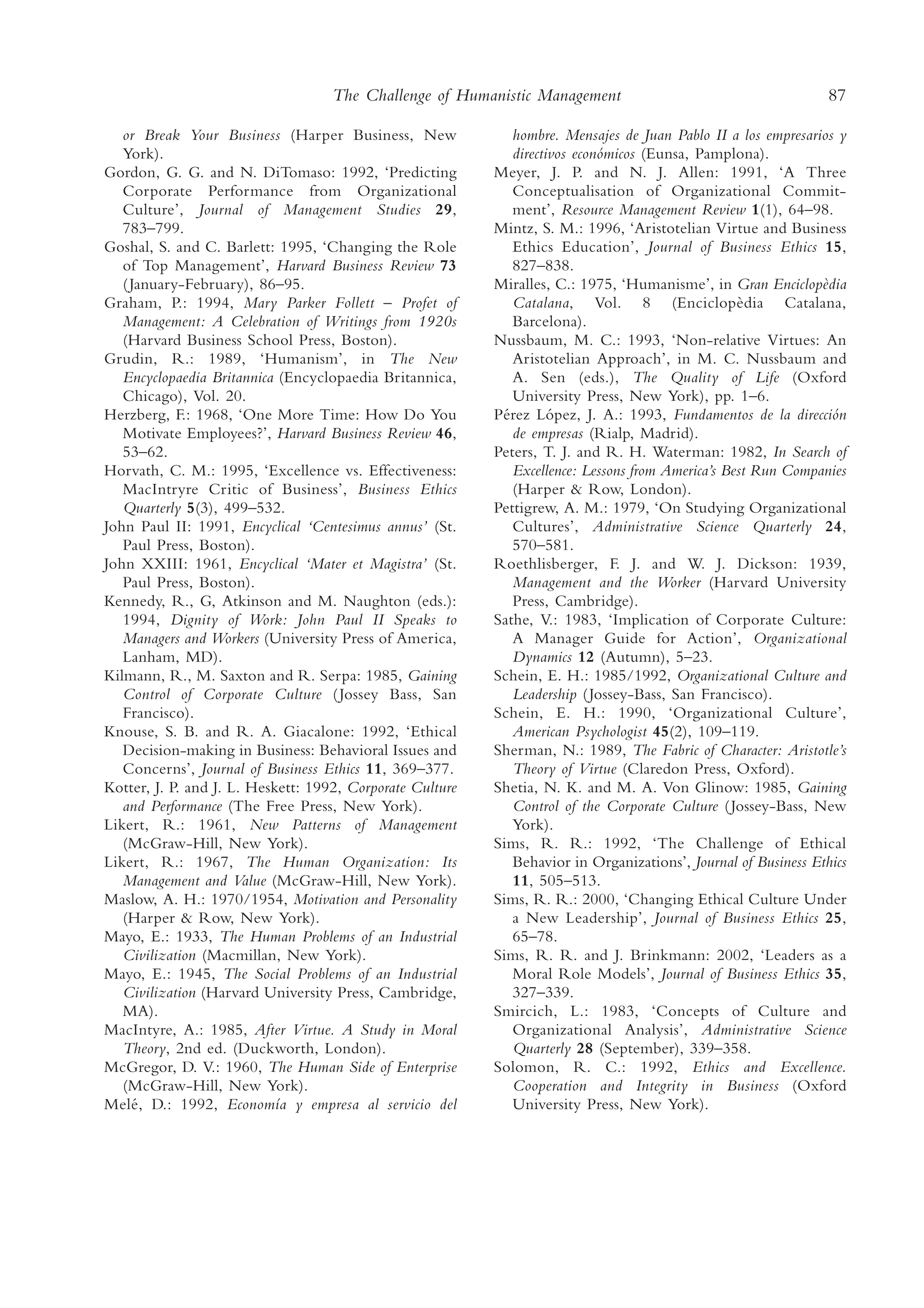 The Challenge of Humanistic Management 87

or Break Your Business (Harper Business, New York).

Gordon, G. G. and N. DiTomaso: 1992, 'Predicting Corporate Performance from Organizational Culture', Journal of Management Studies 29, 783–799.

Goshal, S. and C. Barlett: 1995, 'Changing the Role of Top Management', Harvard Business Review 73 (January-February), 86–95.

Graham, P.: 1994, Mary Parker Follett – Profet of Management: A Celebration of Writings from 1920s (Harvard Business School Press, Boston).

Grudin, R.: 1989, 'Humanism', in The New Encyclopaedia Britannica (Encyclopaedia Britannica, Chicago), Vol. 20.

Herzberg, F.: 1968, 'One More Time: How Do You Motivate Employees?', Harvard Business Review 46, 53–62.

Horvath, C. M.: 1995, 'Excellence vs. Effectiveness: MacIntryre Critic of Business', Business Ethics Quarterly 5(3), 499–532.

John Paul II: 1991, Encyclical 'Centesimus annus' (St. Paul Press, Boston).

John XXIII: 1961, Encyclical 'Mater et Magistra' (St. Paul Press, Boston).

Kennedy, R., G, Atkinson and M. Naughton (eds.): 1994, Dignity of Work: John Paul II Speaks to Managers and Workers (University Press of America, Lanham, MD).

Kilmann, R., M. Saxton and R. Serpa: 1985, Gaining Control of Corporate Culture (Jossey Bass, San Francisco).

Knouse, S. B. and R. A. Giacalone: 1992, 'Ethical Decision-making in Business: Behavioral Issues and Concerns', Journal of Business Ethics 11, 369–377.

Kotter, J. P. and J. L. Heskett: 1992, Corporate Culture and Performance (The Free Press, New York).

Likert, R.: 1961, New Patterns of Management (McGraw-Hill, New York).

Likert, R.: 1967, The Human Organization: Its Management and Value (McGraw-Hill, New York).

Maslow, A. H.: 1970/1954, Motivation and Personality (Harper & Row, New York).

Mayo, E.: 1933, The Human Problems of an Industrial Civilization (Macmillan, New York).

Mayo, E.: 1945, The Social Problems of an Industrial Civilization (Harvard University Press, Cambridge, MA).

MacIntyre, A.: 1985, After Virtue. A Study in Moral Theory, 2nd ed. (Duckworth, London).

McGregor, D. V.: 1960, The Human Side of Enterprise (McGraw-Hill, New York).

Melé, D.: 1992, Economía y empresa al servicio del hombre. Mensajes de Juan Pablo II a los empresarios y directivos económicos (Eunsa, Pamplona).

Meyer, J. P. and N. J. Allen: 1991, 'A Three Conceptualisation of Organizational Commitment', Resource Management Review 1(1), 64–98.

Mintz, S. M.: 1996, 'Aristotelian Virtue and Business Ethics Education', Journal of Business Ethics 15, 827–838.

Miralles, C.: 1975, 'Humanisme', in Gran Enciclopèdia Catalana, Vol. 8 (Enciclopèdia Catalana, Barcelona).

Nussbaum, M. C.: 1993, 'Non-relative Virtues: An Aristotelian Approach', in M. C. Nussbaum and A. Sen (eds.), The Quality of Life (Oxford University Press, New York), pp. 1–6.

Pérez López, J. A.: 1993, Fundamentos de la dirección de empresas (Rialp, Madrid).

Peters, T. J. and R. H. Waterman: 1982, In Search of Excellence: Lessons from America's Best Run Companies (Harper & Row, London).

Pettigrew, A. M.: 1979, 'On Studying Organizational Cultures', Administrative Science Quarterly 24, 570–581.

Roethlisberger, F. J. and W. J. Dickson: 1939, Management and the Worker (Harvard University Press, Cambridge).

Sathe, V.: 1983, 'Implication of Corporate Culture: A Manager Guide for Action', Organizational Dynamics 12 (Autumn), 5–23.

Schein, E. H.: 1985/1992, Organizational Culture and Leadership (Jossey-Bass, San Francisco).

Schein, E. H.: 1990, 'Organizational Culture', American Psychologist 45(2), 109–119.

Sherman, N.: 1989, The Fabric of Character: Aristotle's Theory of Virtue (Claredon Press, Oxford).

Shetia, N. K. and M. A. Von Glinow: 1985, Gaining Control of the Corporate Culture (Jossey-Bass, New York).

Sims, R. R.: 1992, 'The Challenge of Ethical Behavior in Organizations', Journal of Business Ethics 11, 505–513.

Sims, R. R.: 2000, 'Changing Ethical Culture Under a New Leadership', Journal of Business Ethics 25, 65–78.

Sims, R. R. and J. Brinkmann: 2002, 'Leaders as a Moral Role Models', Journal of Business Ethics 35, 327–339.

Smircich, L.: 1983, 'Concepts of Culture and Organizational Analysis', Administrative Science Quarterly 28 (September), 339–358.

Solomon, R. C.: 1992, Ethics and Excellence. Cooperation and Integrity in Business (Oxford University Press, New York).